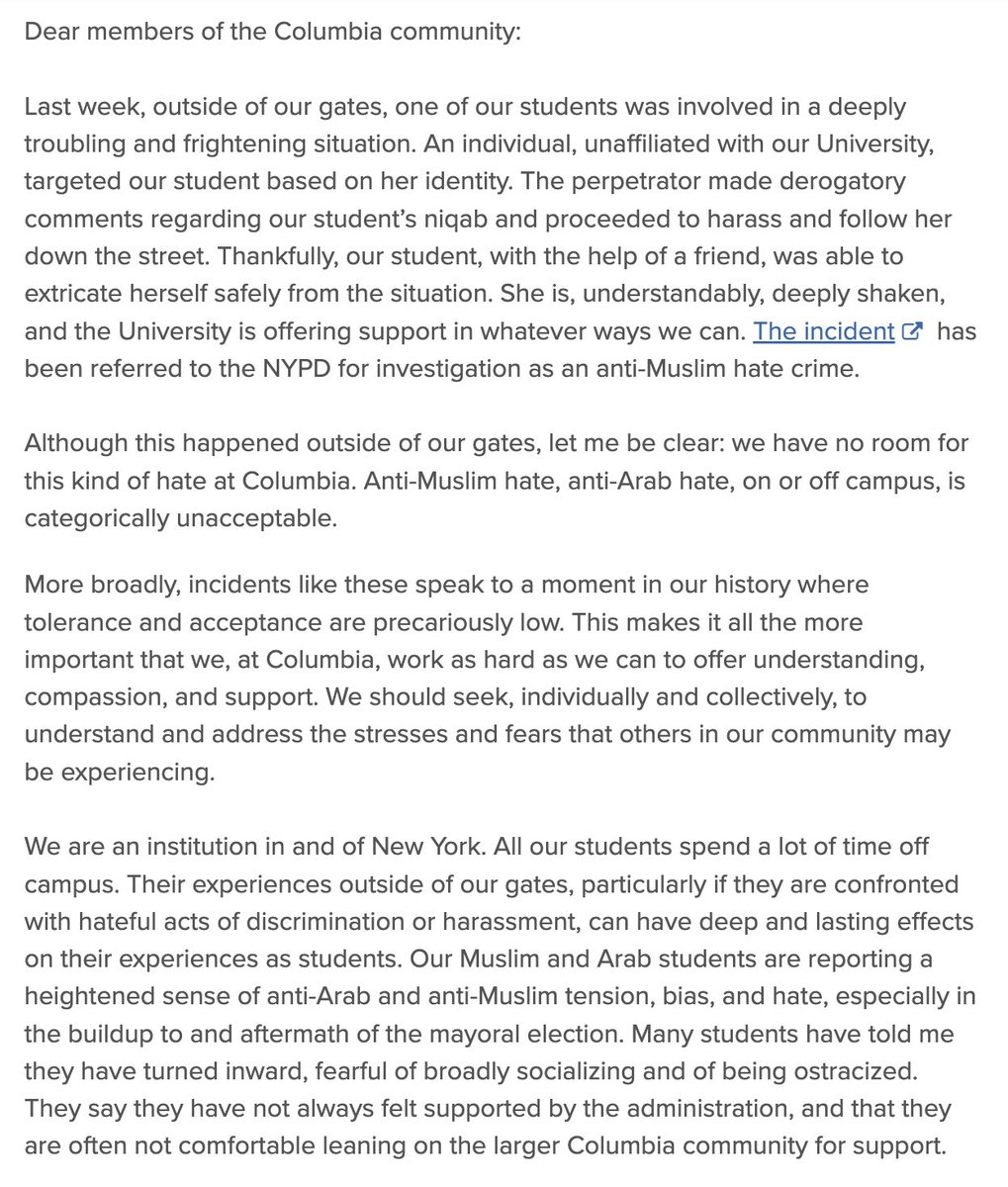 Dear members of the Columbia community:

Last week, outside of our gates, one of our students was involved in a deeply troubling and frightening situation. An individual, unaffiliated with our University, targeted our student based on her identity. The perpetrator made derogatory comments regarding our student's niqab and proceeded to harass and follow her down the street. Thankfully, our student, with the help of a friend, was able to extricate herself safely from the situation. She is, understandably, deeply shaken, and the University is offering support in whatever ways we can. The incident has been referred to the NYPD for investigation as an anti-Muslim hate crime.

Although this happened outside of our gates, let me be clear: we have no room for this kind of hate at Columbia. Anti-Muslim hate, anti-Arab hate, on or off campus, is categorically unacceptable.

More broadly, incidents like these speak to a moment in our history where tolerance and acceptance are precariously low. This makes it all the more important that we, at Columbia, work as hard as we can to offer understanding, compassion, and support. We should seek, individually and collectively, to understand and address the stresses and fears that others in our community may be experiencing.

We are an institution in and of New York. All our students spend a lot of time off campus. Their experiences outside of our gates, particularly if they are confronted with hateful acts of discrimination or harassment, can have deep and lasting effects on their experiences as students. Our Muslim and Arab students are reporting a heightened sense of anti-Arab and anti-Muslim tension, bias, and hate, especially in the buildup to and aftermath of the mayoral election. Many students have told me they have turned inward, fearful of broadly socializing and of being ostracized. They say they have not always felt supported by the administration, and that they are often not comfortable leaning on the larger Columbia community for support.